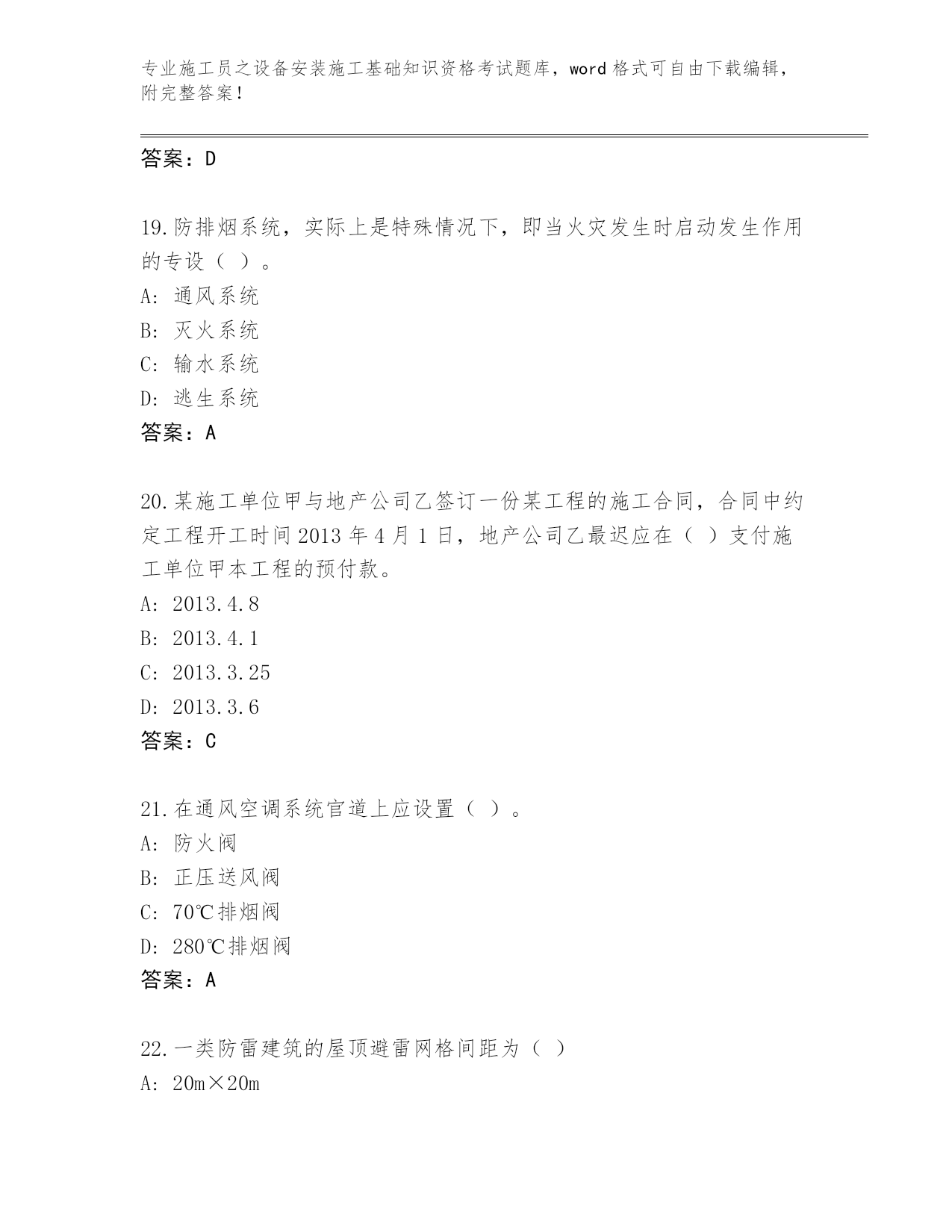 专业施工员之设备安装施工基础知识资格考试题库，word 格式可自由下载编辑，附完整答案！

答案：D

19.防排烟系统，实际上是特殊情况下，即当火灾发生时启动发生作用的专设（ ）。
A: 通风系统
B: 灭火系统
C: 输水系统
D: 逃生系统
答案：A

20.某施工单位甲与地产公司乙签订一份某工程的施工合同，合同中约定工程开工时间 2013 年 4 月 1 日，地产公司乙最迟应在（ ）支付施工单位甲本工程的预付款。
A: 2013.4.8
B: 2013.4.1
C: 2013.3.25
D: 2013.3.6
答案：C

21.在通风空调系统官道上应设置（ ）。
A: 防火阀
B: 正压送风阀
C: 70℃排烟阀
D: 280℃排烟阀
答案：A

22.一类防雷建筑的屋顶避雷网格间距为（ ）
A: 20m×20m